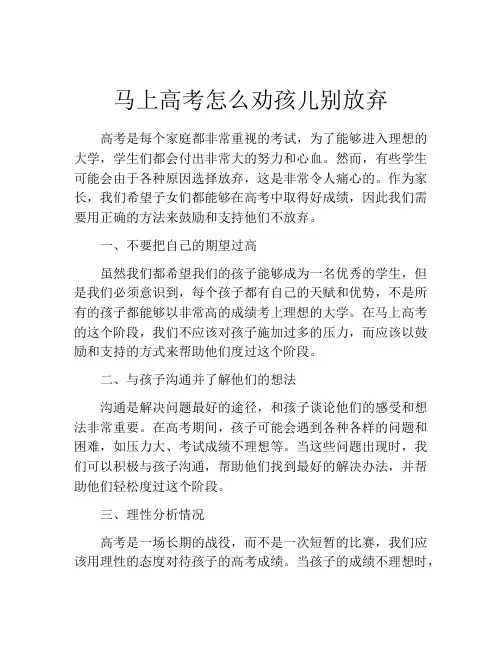 马上高考怎么劝孩儿别放弃

高考是每个家庭都非常重视的考试，为了能够进入理想的大学，学生们都会付出非常大的努力和心血。然而，有些学生可能会由于各种原因选择放弃，这是非常令人痛心的。作为家长，我们希望子女们都能够在高考中取得好成绩，因此我们需要用正确的方法来鼓励和支持他们不放弃。

一、不要把自己的期望过高

虽然我们都希望我们的孩子能够成为一名优秀的学生，但是我们必须意识到，每个孩子都有自己的天赋和优势，不是所有的孩子都能够以非常高的成绩考上理想的大学。在马上高考的这个阶段，我们不应该对孩子施加过多的压力，而应该以鼓励和支持的方式来帮助他们度过这个阶段。

二、与孩子沟通并了解他们的想法

沟通是解决问题最好的途径，和孩子谈论他们的感受和想法非常重要。在高考期间，孩子可能会遇到各种各样的问题和困难，如压力大、考试成绩不理想等。当这些问题出现时，我们可以积极与孩子沟通，帮助他们找到最好的解决办法，并帮助他们轻松度过这个阶段。

三、理性分析情况

高考是一场长期的战役，而不是一次短暂的比赛，我们应该用理性的态度对待孩子的高考成绩。当孩子的成绩不理想时，